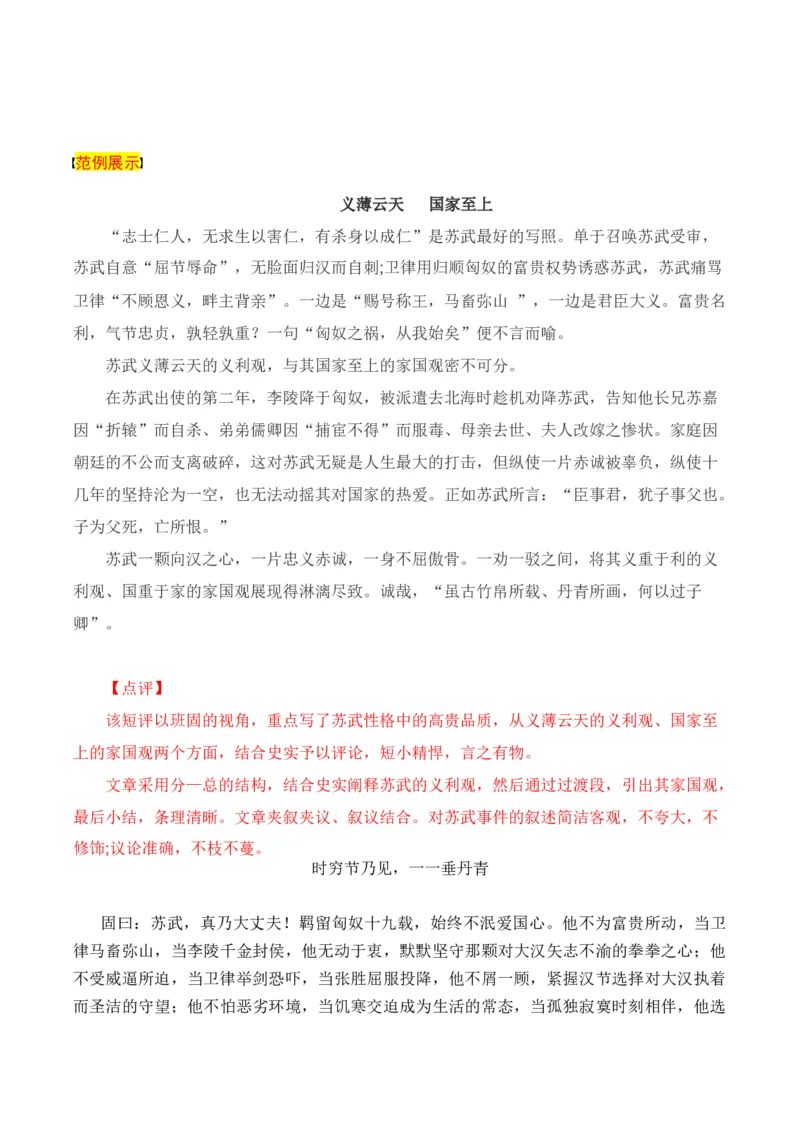 【范例展示】

义薄云天　国家至上

“志士仁人，无求生以害仁，有杀身以成仁”是苏武最好的写照。单于召唤苏武受审，苏武自意“屈节辱命”，无脸面归汉而自刺;卫律用归顺匈奴的富贵权势诱惑苏武，苏武痛骂卫律“不顾恩义，畔主背亲”。一边是“赐号称王，马畜弥山 ”，一边是君臣大义。富贵名利，气节忠贞，孰轻孰重？一句“匈奴之祸，从我始矣”便不言而喻。

苏武义薄云天的义利观，与其国家至上的家国观密不可分。

在苏武出使的第二年，李陵降于匈奴，被派遣去北海时趁机劝降苏武，告知他长兄苏嘉因“折辕”而自杀、弟弟儒卿因“捕宦不得”而服毒、母亲去世、夫人改嫁之惨状。家庭因朝廷的不公而支离破碎，这对苏武无疑是人生最大的打击，但纵使一片赤诚被辜负，纵使十几年的坚持沦为一空，也无法动摇其对国家的热爱。正如苏武所言：“臣事君，犹子事父也。子为父死，亡所恨。”

苏武一颗向汉之心，一片忠义赤诚，一身不屈傲骨。一劝一驳之间，将其义重于利的义利观、国重于家的家国观展现得淋漓尽致。诚哉，“虽古竹帛所载、丹青所画，何以过子卿”。

【点评】

该短评以班固的视角，重点写了苏武性格中的高贵品质，从义薄云天的义利观、国家至上的家国观两个方面，结合史实予以评论，短小精悍，言之有物。

文章采用分—总的结构，结合史实阐释苏武的义利观，然后通过过渡段，引出其家国观，最后小结，条理清晰。文章夹叙夹议、叙议结合。对苏武事件的叙述简洁客观，不夸大，不修饰;议论准确，不枝不蔓。

时穷节乃见，一一垂丹青

固曰：苏武，真乃大丈夫！羁留匈奴十九载，始终不泯爱国心。他不为富贵所动，当卫律马畜弥山，当李陵千金封侯，他无动于衷，默默坚守那颗对大汉矢志不渝的拳拳之心；他不受威逼所迫，当卫律举剑恐吓，当张胜屈服投降，他不屑一顾，紧握汉节选择对大汉执着而圣洁的守望；他不怕恶劣环境，当饥寒交迫成为生活的常态，当孤独寂寞时刻相伴，他选